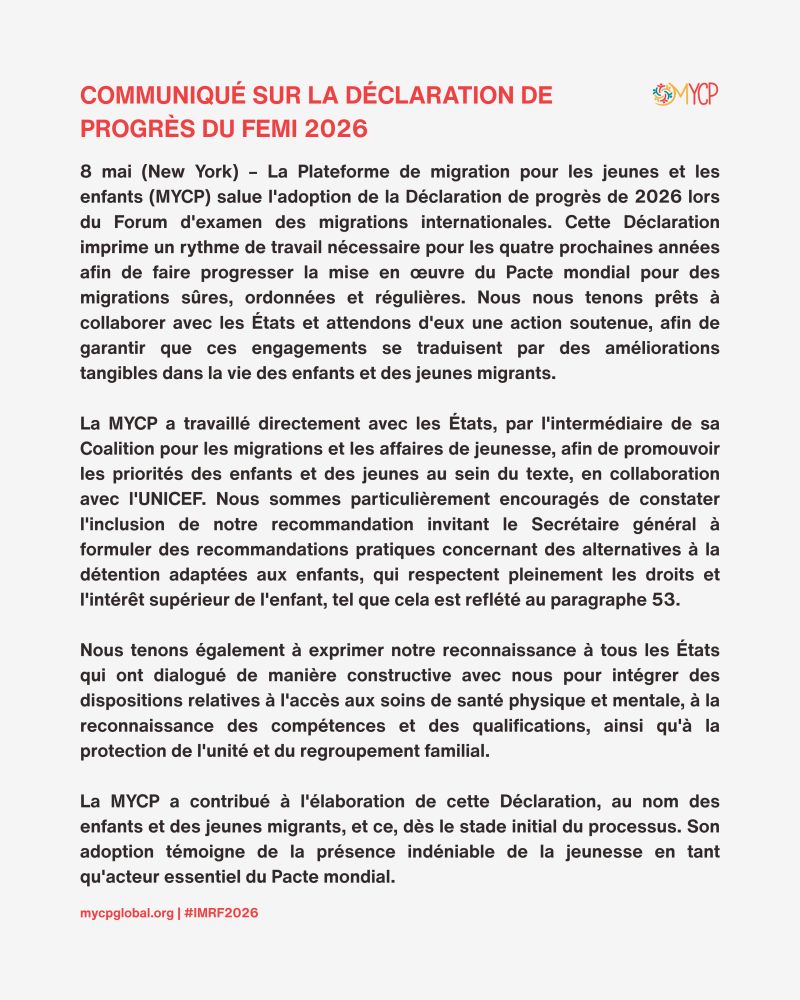 COMMUNIQUÉ SUR LA DÉCLARATION DE PROGRÈS DU FEMI 2026

MYCP

8 mai (New York) – La Plateforme de migration pour les jeunes et les enfants (MYCP) salue l'adoption de la Déclaration de progrès de 2026 lors du Forum d'examen des migrations internationales. Cette Déclaration imprime un rythme de travail nécessaire pour les quatre prochaines années afin de faire progresser la mise en œuvre du Pacte mondial pour des migrations sûres, ordonnées et régulières. Nous nous tenons prêts à collaborer avec les États et attendons d'eux une action soutenue, afin de garantir que ces engagements se traduisent par des améliorations tangibles dans la vie des enfants et des jeunes migrants.

La MYCP a travaillé directement avec les États, par l'intermédiaire de sa Coalition pour les migrations et les affaires de jeunesse, afin de promouvoir les priorités des enfants et des jeunes au sein du texte, en collaboration avec l'UNICEF. Nous sommes particulièrement encouragés de constater l'inclusion de notre recommandation invitant le Secrétaire général à formuler des recommandations pratiques concernant des alternatives à la détention adaptées aux enfants, qui respectent pleinement les droits et l'intérêt supérieur de l'enfant, tel que cela est reflété au paragraphe 53.

Nous tenons également à exprimer notre reconnaissance à tous les États qui ont dialogué de manière constructive avec nous pour intégrer des dispositions relatives à l'accès aux soins de santé physique et mentale, à la reconnaissance des compétences et des qualifications, ainsi qu'à la protection de l'unité et du regroupement familial.

La MYCP a contribué à l'élaboration de cette Déclaration, au nom des enfants et des jeunes migrants, et ce, dès le stade initial du processus. Son adoption témoigne de la présence indéniable de la jeunesse en tant qu'acteur essentiel du Pacte mondial.

mycpglobal.org | #IMRF2026